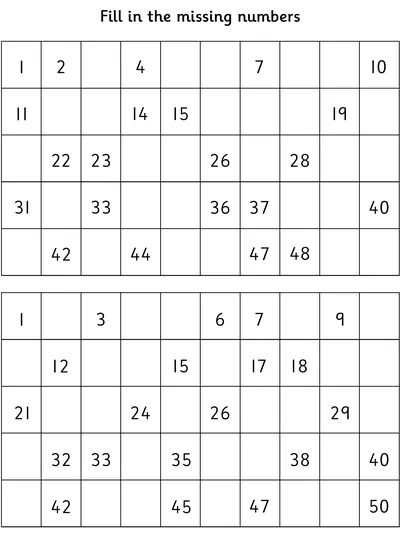 Fill in the missing numbers

| 1 | 2 |  | 4 |  |  | 7 |  |  | 10 |
|---|---|---|---|---|---|---|---|---|---|
| 11 |  |  | 14 | 15 |  |  |  | 19 |  |
|  | 22 | 23 |  |  | 26 |  | 28 |  |  |
| 31 |  | 33 |  |  | 36 | 37 |  |  | 40 |
|  | 42 |  | 44 |  |  | 47 | 48 |  |  |

| 1 |  | 3 |  |  | 6 | 7 |  | 9 |  |
|---|---|---|---|---|---|---|---|---|---|
|  | 12 |  |  | 15 |  | 17 | 18 |  |  |
| 21 |  |  | 24 |  | 26 |  |  | 29 |  |
|  | 32 | 33 |  | 35 |  |  | 38 |  | 40 |
|  | 42 |  |  | 45 |  | 47 |  |  | 50 |